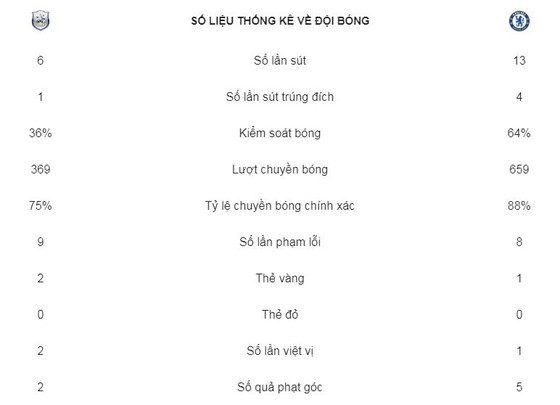 | | SỐ LIỆU THỐNG KÊ VỀ ĐỘI BÓNG | |
|---|---|---|
| 6 | Số lần sút | 13 |
| 1 | Số lần sút trúng đích | 4 |
| 36% | Kiểm soát bóng | 64% |
| 369 | Lượt chuyền bóng | 659 |
| 75% | Tỷ lệ chuyền bóng chính xác | 88% |
| 9 | Số lần phạm lỗi | 8 |
| 2 | Thẻ vàng | 1 |
| 0 | Thẻ đỏ | 0 |
| 2 | Số lần việt vị | 1 |
| 2 | Số quả phạt góc | 5 |